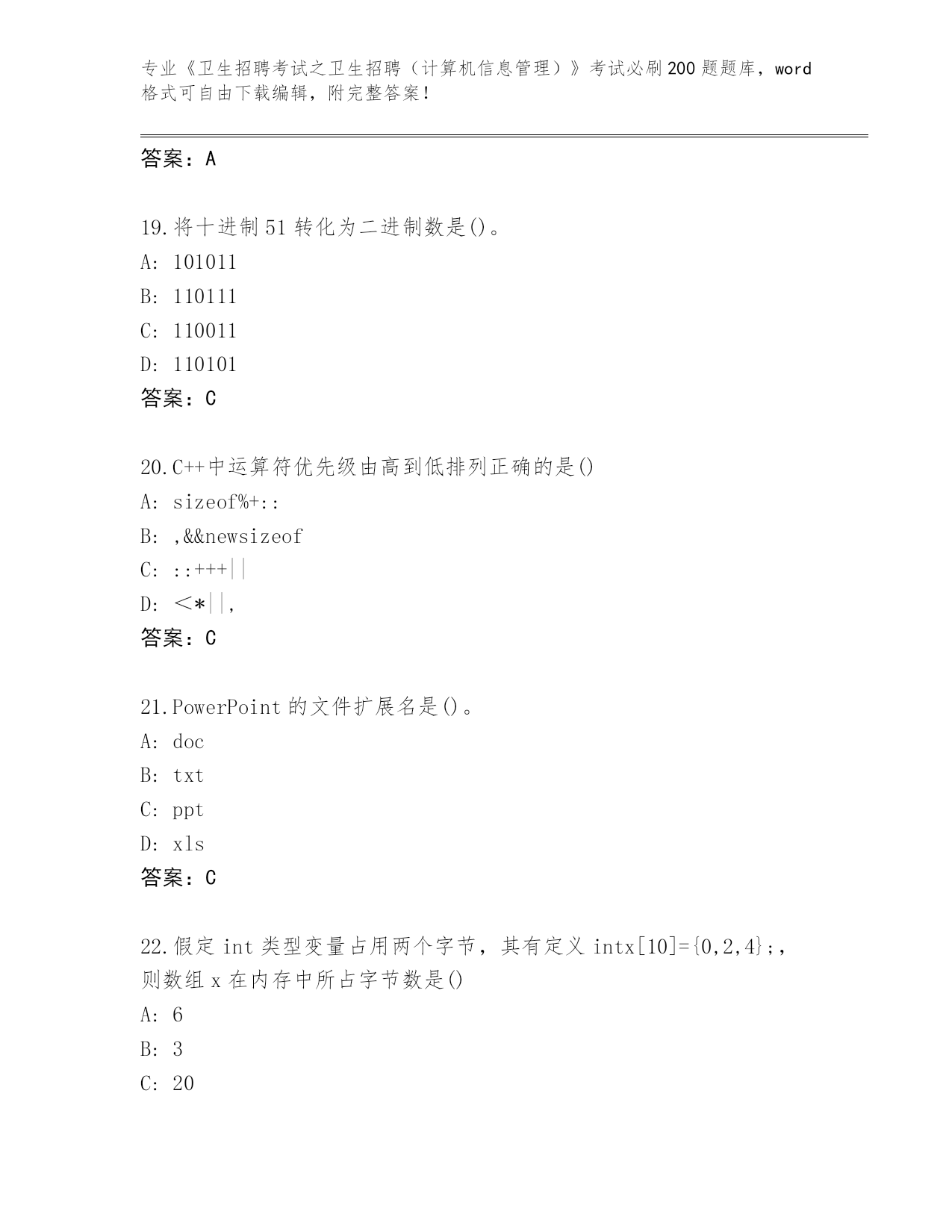 专业《卫生招聘考试之卫生招聘（计算机信息管理）》考试必刷200题题库，word格式可自由下载编辑，附完整答案！

答案：A

19.将十进制51转化为二进制数是()。
A: 101011
B: 110111
C: 110011
D: 110101
答案：C

20.C++中运算符优先级由高到低排列正确的是()
A: sizeof%+::
B: ,&&newsizeof
C: ::+++||
D: <*||,
答案：C

21.PowerPoint的文件扩展名是()。
A: doc
B: txt
C: ppt
D: xls
答案：C

22.假定int类型变量占用两个字节，其有定义intx[10]={0,2,4};，则数组x在内存中所占字节数是()
A: 6
B: 3
C: 20